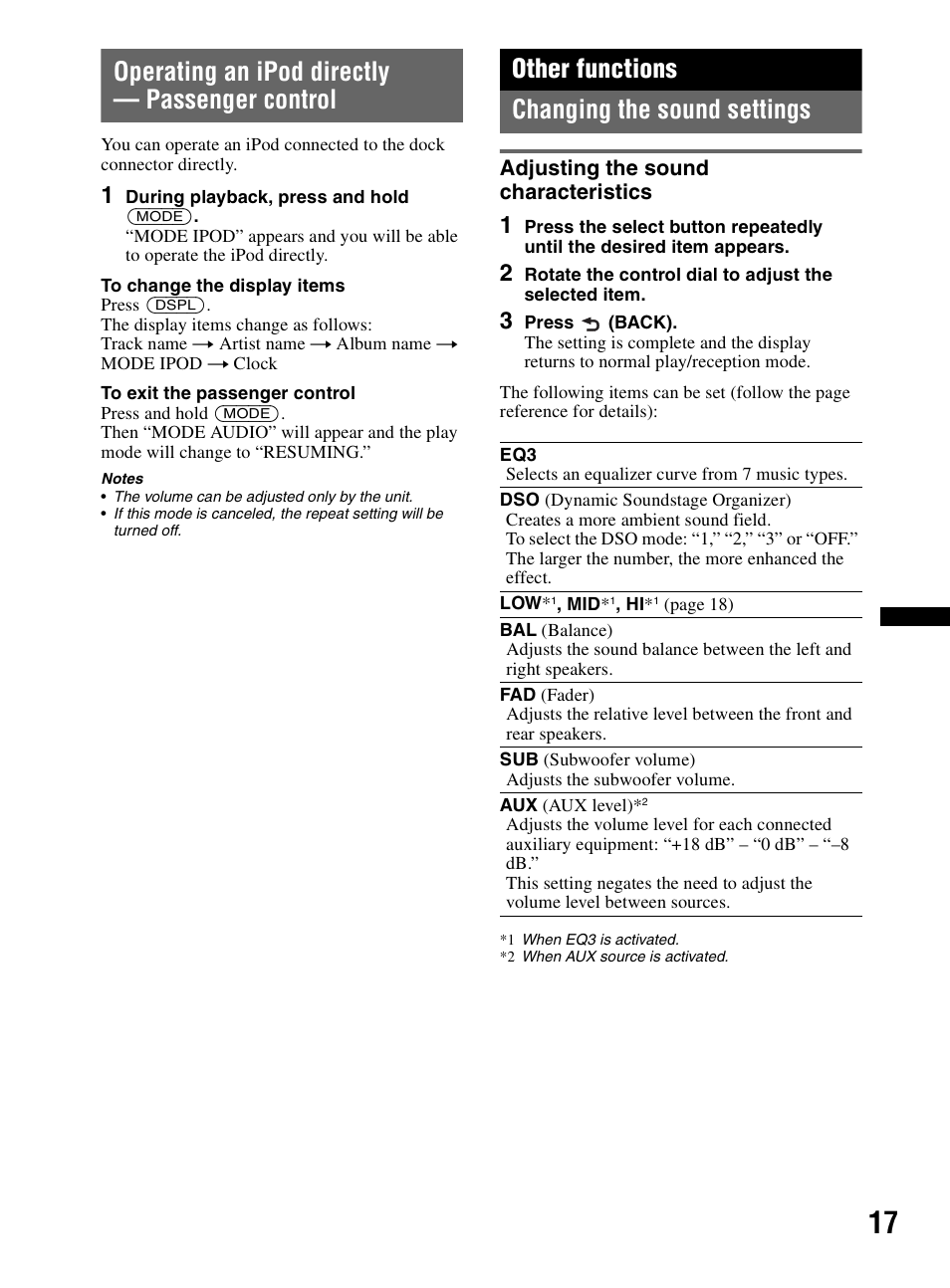 Operating an iPod directly — Passenger control

You can operate an iPod connected to the dock connector directly.

1 During playback, press and hold (MODE).
"MODE IPOD" appears and you will be able to operate the iPod directly.

To change the display items
Press (DSPL).
The display items change as follows:
Track name → Artist name → Album name → MODE IPOD → Clock

To exit the passenger control
Press and hold (MODE).
Then "MODE AUDIO" will appear and the play mode will change to "RESUMING."

Notes
• The volume can be adjusted only by the unit.
• If this mode is canceled, the repeat setting will be turned off.

Other functions

Changing the sound settings

Adjusting the sound characteristics

1 Press the select button repeatedly until the desired item appears.

2 Rotate the control dial to adjust the selected item.

3 Press (BACK).
The setting is complete and the display returns to normal play/reception mode.

The following items can be set (follow the page reference for details):

EQ3
Selects an equalizer curve from 7 music types.

DSO (Dynamic Soundstage Organizer)
Creates a more ambient sound field.
To select the DSO mode: "1," "2," "3" or "OFF."
The larger the number, the more enhanced the effect.

LOW*1, MID*1, HI*1 (page 18)

BAL (Balance)
Adjusts the sound balance between the left and right speakers.

FAD (Fader)
Adjusts the relative level between the front and rear speakers.

SUB (Subwoofer volume)
Adjusts the subwoofer volume.

AUX (AUX level)*2
Adjusts the volume level for each connected auxiliary equipment: "+18 dB" – "0 dB" – "–8 dB."
This setting negates the need to adjust the volume level between sources.

*1 When EQ3 is activated.
*2 When AUX source is activated.

17